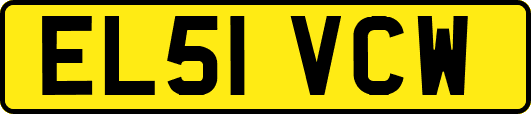 EL51 VCW